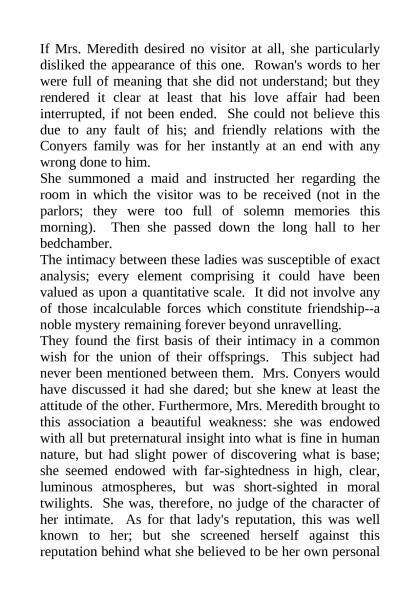 If Mrs. Meredith desired no visitor at all, she particularly disliked the appearance of this one. Rowan's words to her were full of meaning that she did not understand; but they rendered it clear at least that his love affair had been interrupted, if not been ended. She could not believe this due to any fault of his; and friendly relations with the Conyers family was for her instantly at an end with any wrong done to him.
She summoned a maid and instructed her regarding the room in which the visitor was to be received (not in the parlors; they were too full of solemn memories this morning). Then she passed down the long hall to her bedchamber.
The intimacy between these ladies was susceptible of exact analysis; every element comprising it could have been valued as upon a quantitative scale. It did not involve any of those incalculable forces which constitute friendship--a noble mystery remaining forever beyond unravelling.
They found the first basis of their intimacy in a common wish for the union of their offsprings. This subject had never been mentioned between them. Mrs. Conyers would have discussed it had she dared; but she knew at least the attitude of the other. Furthermore, Mrs. Meredith brought to this association a beautiful weakness: she was endowed with all but preternatural insight into what is fine in human nature, but had slight power of discovering what is base; she seemed endowed with far-sightedness in high, clear, luminous atmospheres, but was short-sighted in moral twilights. She was, therefore, no judge of the character of her intimate. As for that lady's reputation, this was well known to her; but she screened herself against this reputation behind what she believed to be her own personal